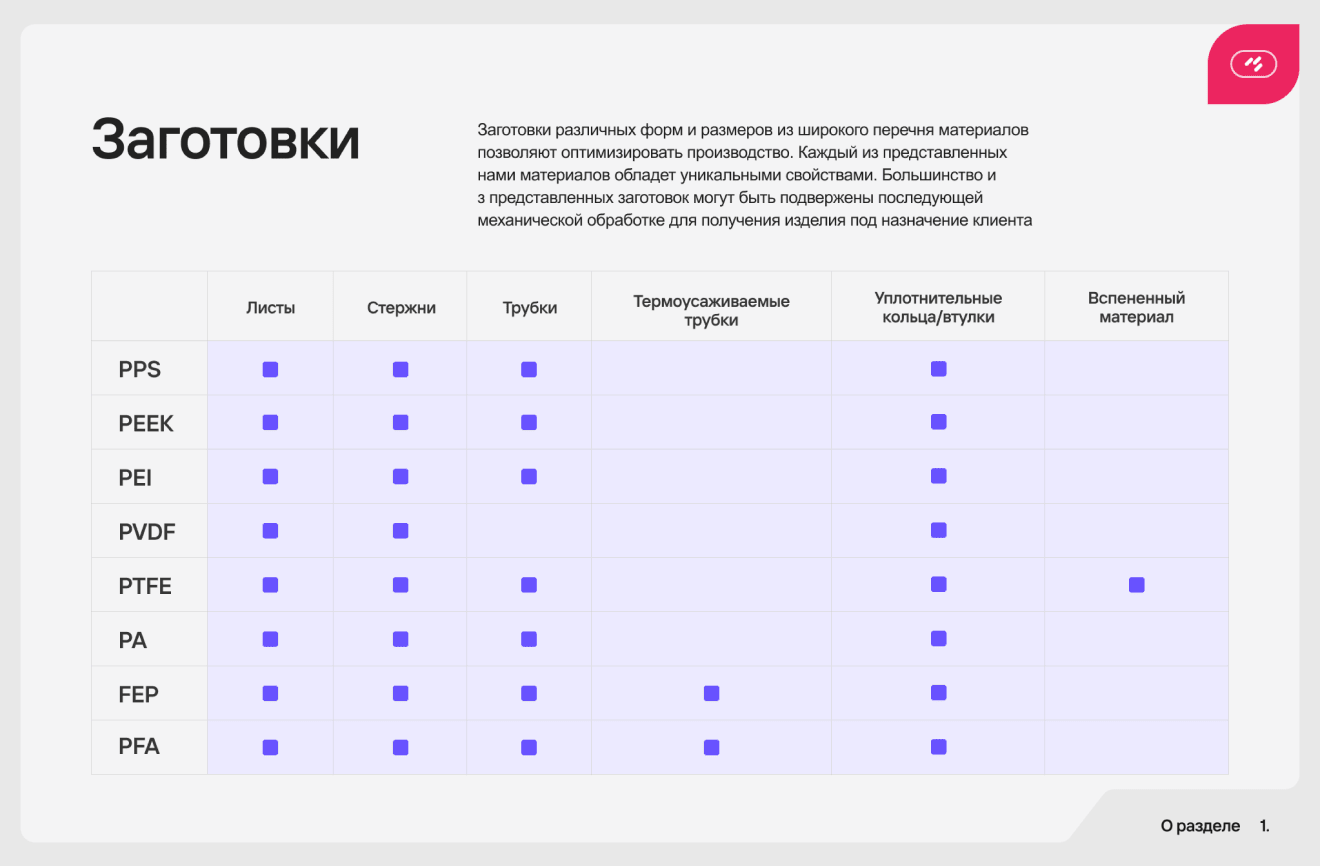 Заготовки

Заготовки различных форм и размеров из широкого перечня материалов позволяют оптимизировать производство. Каждый из представленных нами материалов обладет уникальными свойствами. Большинство и з представленных заготовок могут быть подвержены последующей механической обработке для получения изделия под назначение клиента

| | Листы | Стержни | Трубки | Термоусаживаемые трубки | Уплотнительные кольца/втулки | Вспененный материал |
|---|---|---|---|---|---|---|
| PPS | ■ | ■ | ■ | | ■ | |
| PEEK | ■ | ■ | ■ | | ■ | |
| PEI | ■ | ■ | ■ | | ■ | |
| PVDF | ■ | ■ | | | ■ | |
| PTFE | ■ | ■ | ■ | | ■ | ■ |
| PA | ■ | ■ | ■ | | ■ | |
| FEP | ■ | ■ | ■ | ■ | ■ | |
| PFA | ■ | ■ | ■ | ■ | ■ | |

О разделе 1.